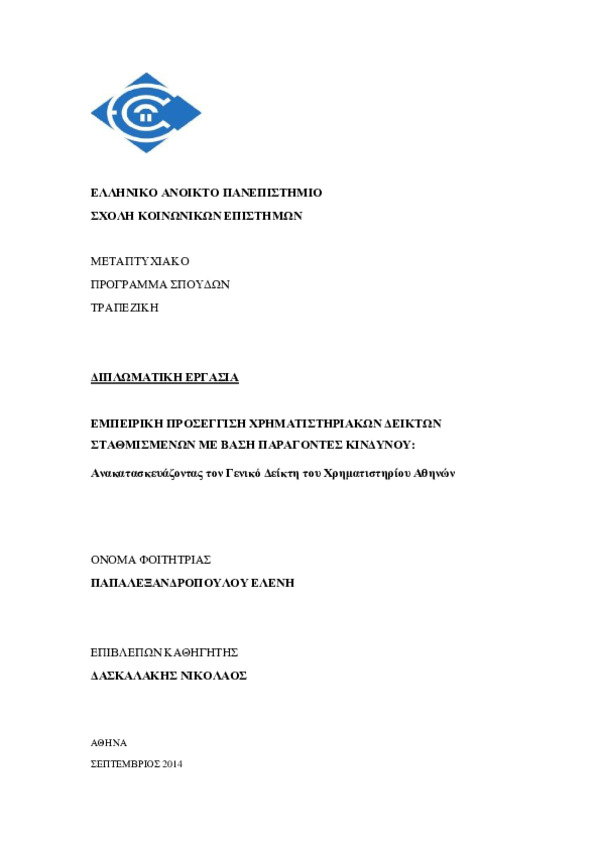 ΕΛΛΗΝΙΚΟ ΑΝΟΙΚΤΟ ΠΑΝΕΠΙΣΤΗΜΙΟ
ΣΧΟΛΗ ΚΟΙΝΩΝΙΚΩΝ ΕΠΙΣΤΗΜΩΝ

ΜΕΤΑΠΤΥΧΙΑΚΟ
ΠΡΟΓΡΑΜΜΑ ΣΠΟΥΔΩΝ
ΤΡΑΠΕΖΙΚΗ

ΔΙΠΛΩΜΑΤΙΚΗ ΕΡΓΑΣΙΑ

ΕΜΠΕΙΡΙΚΗ ΠΡΟΣΕΓΓΙΣΗ ΧΡΗΜΑΤΙΣΤΗΡΙΑΚΩΝ ΔΕΙΚΤΩΝ ΣΤΑΘΜΙΣΜΕΝΩΝ ΜΕ ΒΑΣΗ ΠΑΡΑΓΟΝΤΕΣ ΚΙΝΔΥΝΟΥ:

Ανακατασκευάζοντας τον Γενικό Δείκτη του Χρηματιστηρίου Αθηνών

ΟΝΟΜΑ ΦΟΙΤΗΤΡΙΑΣ
ΠΑΠΑΛΕΞΑΝΔΡΟΠΟΥΛΟΥ ΕΛΕΝΗ

ΕΠΙΒΛΕΠΩΝ ΚΑΘΗΓΗΤΗΣ
ΔΑΣΚΑΛΑΚΗΣ ΝΙΚΟΛΑΟΣ

ΑΘΗΝΑ
ΣΕΠΤΕΜΒΡΙΟΣ 2014